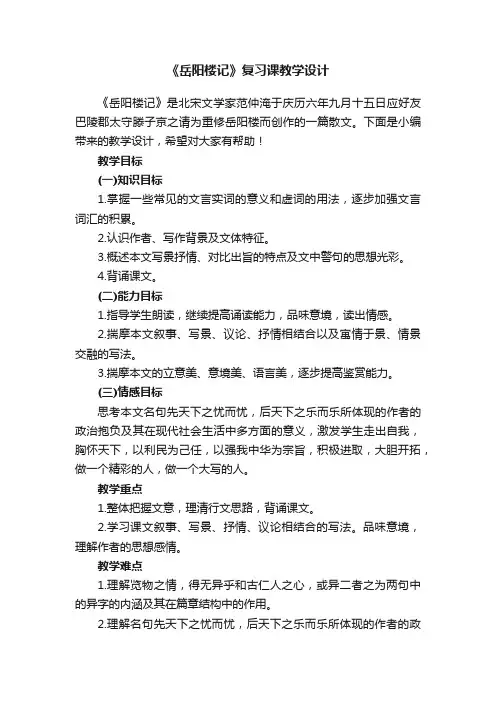 《岳阳楼记》复习课教学设计

《岳阳楼记》是北宋文学家范仲淹于庆历六年九月十五日应好友巴陵郡太守滕子京之请为重修岳阳楼而创作的一篇散文。下面是小编带来的教学设计，希望对大家有帮助！

教学目标

(一)知识目标

1.掌握一些常见的文言实词的意义和虚词的用法，逐步加强文言词汇的积累。

2.认识作者、写作背景及文体特征。

3.概述本文写景抒情、对比出旨的特点及文中警句的思想光彩。

4.背诵课文。

(二)能力目标

1.指导学生朗读，继续提高诵读能力，品味意境，读出情感。

2.揣摩本文叙事、写景、议论、抒情相结合以及寓情于景、情景交融的写法。

3.揣摩本文的立意美、意境美、语言美，逐步提高鉴赏能力。

(三)情感目标

思考本文名句先天下之忧而忧，后天下之乐而乐所体现的作者的政治抱负及其在现代社会生活中多方面的意义，激发学生走出自我，胸怀天下，以利民为己任，以强我中华为宗旨，积极进取，大胆开拓，做一个精彩的人，做一个大写的人。

教学重点

1.整体把握文意，理清行文思路，背诵课文。

2.学习课文叙事、写景、抒情、议论相结合的写法。品味意境，理解作者的思想感情。

教学难点

1.理解览物之情，得无异乎和古仁人之心，或异二者之为两句中的异字的内涵及其在篇章结构中的作用。

2.理解名句先天下之忧而忧，后天下之乐而乐所体现的作者的政